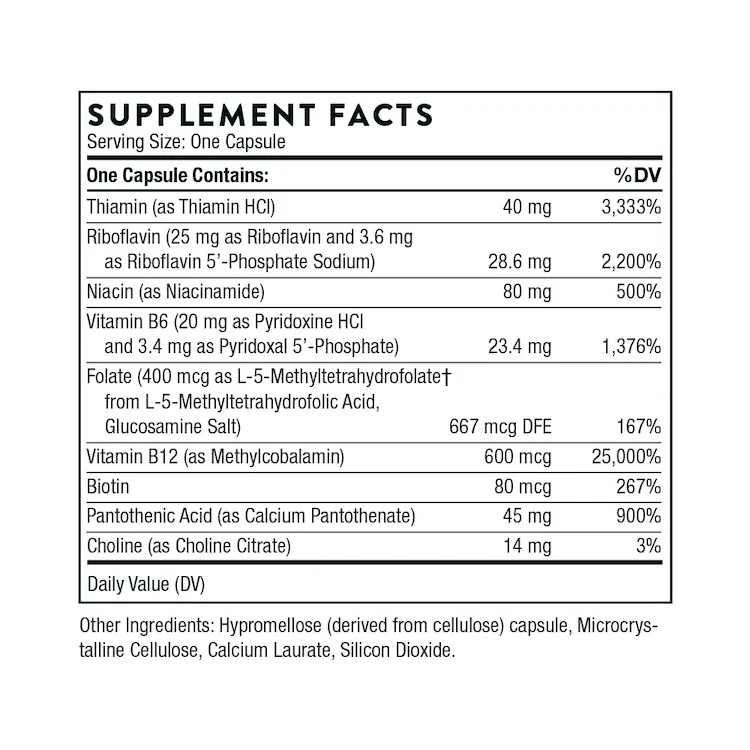 SUPPLEMENT FACTS
Serving Size: One Capsule

| One Capsule Contains: | | %DV |
|---|---|---|
| Thiamin (as Thiamin HCl) | 40 mg | 3,333% |
| Riboflavin (25 mg as Riboflavin and 3.6 mg as Riboflavin 5'-Phosphate Sodium) | 28.6 mg | 2,200% |
| Niacin (as Niacinamide) | 80 mg | 500% |
| Vitamin B6 (20 mg as Pyridoxine HCl and 3.4 mg as Pyridoxal 5'-Phosphate) | 23.4 mg | 1,376% |
| Folate (400 mcg as L-5-Methyltetrahydrofolate† from L-5-Methyltetrahydrofolic Acid, Glucosamine Salt) | 667 mcg DFE | 167% |
| Vitamin B12 (as Methylcobalamin) | 600 mcg | 25,000% |
| Biotin | 80 mcg | 267% |
| Pantothenic Acid (as Calcium Pantothenate) | 45 mg | 900% |
| Choline (as Choline Citrate) | 14 mg | 3% |

Daily Value (DV)

Other Ingredients: Hypromellose (derived from cellulose) capsule, Microcrystalline Cellulose, Calcium Laurate, Silicon Dioxide.